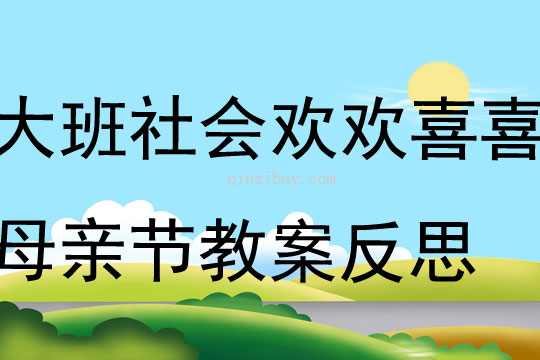 大班社会欢欢喜喜

qinzibuy.com

母亲节教案反思